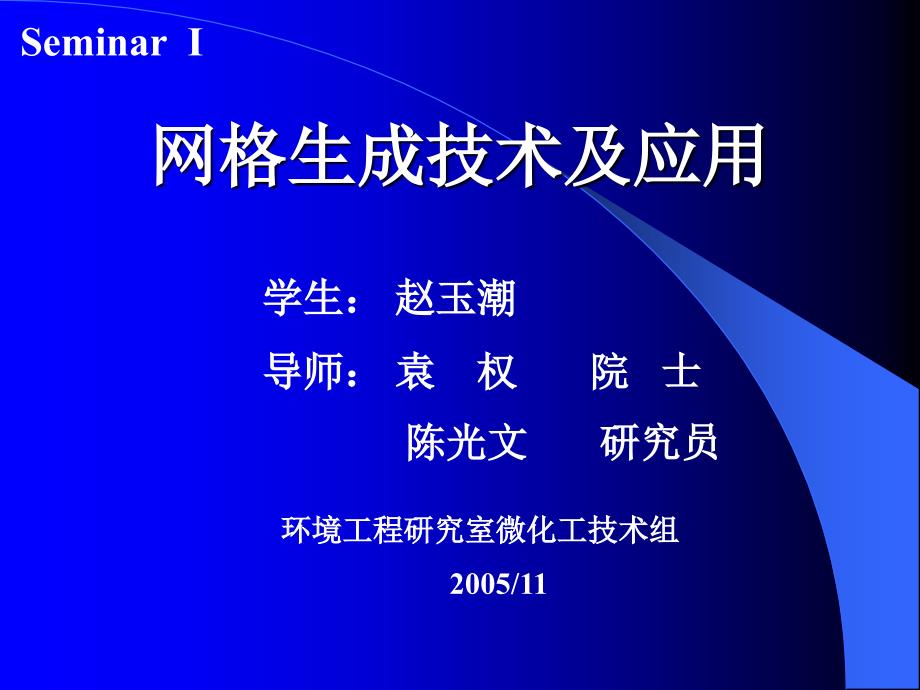 Seminar I

网格生成技术及应用

学生： 赵玉潮

导师： 袁 权 院 士

陈光文 研究员

环境工程研究室微化工技术组

2005/11